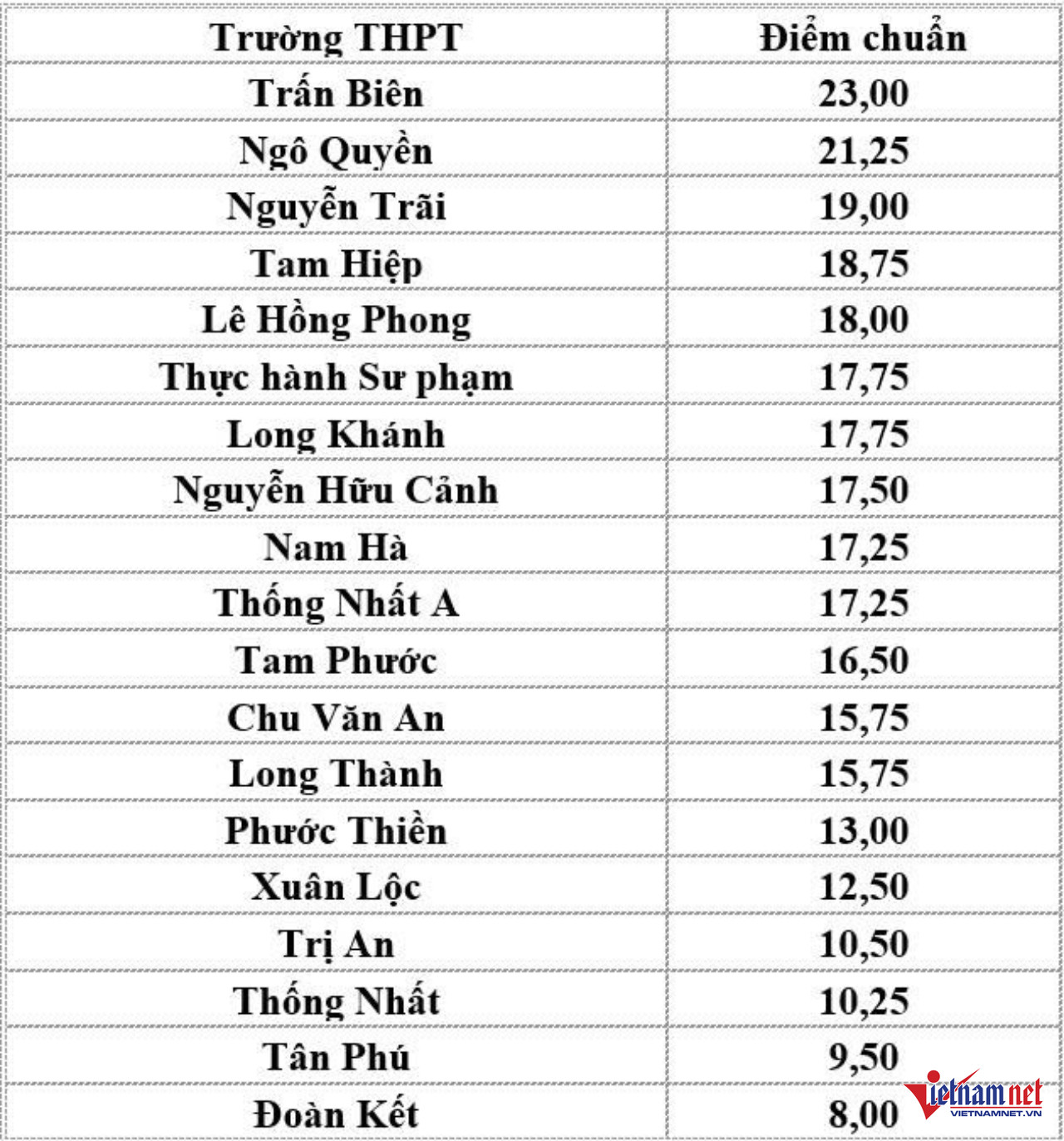 | Trường THPT | Điểm chuẩn |
|---|---|
| Trấn Biên | 23,00 |
| Ngô Quyền | 21,25 |
| Nguyễn Trãi | 19,00 |
| Tam Hiệp | 18,75 |
| Lê Hồng Phong | 18,00 |
| Thực hành Sư phạm | 17,75 |
| Long Khánh | 17,75 |
| Nguyễn Hữu Cảnh | 17,50 |
| Nam Hà | 17,25 |
| Thống Nhất A | 17,25 |
| Tam Phước | 16,50 |
| Chu Văn An | 15,75 |
| Long Thành | 15,75 |
| Phước Thiền | 13,00 |
| Xuân Lộc | 12,50 |
| Trị An | 10,50 |
| Thống Nhất | 10,25 |
| Tân Phú | 9,50 |
| Đoàn Kết | 8,00 |

Vietnamnet
VIETNAMNET.VN